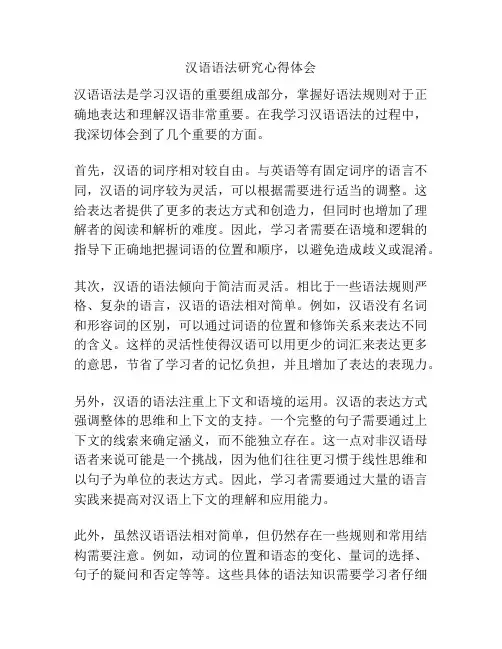 汉语语法研究心得体会

汉语语法是学习汉语的重要组成部分，掌握好语法规则对于正确地表达和理解汉语非常重要。在我学习汉语语法的过程中，我深切体会到了几个重要的方面。

首先，汉语的词序相对较自由。与英语等有固定词序的语言不同，汉语的词序较为灵活，可以根据需要进行适当的调整。这给表达者提供了更多的表达方式和创造力，但同时也增加了理解者的阅读和解析的难度。因此，学习者需要在语境和逻辑的指导下正确地把握词语的位置和顺序，以避免造成歧义或混淆。

其次，汉语的语法倾向于简洁而灵活。相比于一些语法规则严格、复杂的语言，汉语的语法相对简单。例如，汉语没有名词和形容词的区别，可以通过词语的位置和修饰关系来表达不同的含义。这样的灵活性使得汉语可以用更少的词汇来表达更多的意思，节省了学习者的记忆负担，并且增加了表达的表现力。

另外，汉语的语法注重上下文和语境的运用。汉语的表达方式强调整体的思维和上下文的支持。一个完整的句子需要通过上下文的线索来确定涵义，而不能独立存在。这一点对非汉语母语者来说可能是一个挑战，因为他们往往更习惯于线性思维和以句子为单位的表达方式。因此，学习者需要通过大量的语言实践来提高对汉语上下文的理解和应用能力。

此外，虽然汉语语法相对简单，但仍然存在一些规则和常用结构需要注意。例如，动词的位置和语态的变化、量词的选择、句子的疑问和否定等等。这些具体的语法知识需要学习者仔细